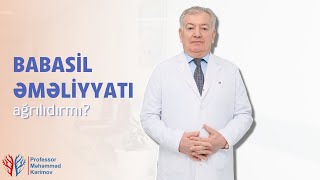 BABASİL
ƏMƏLİYYATI
ağrılıdırmı?

Professor
Məhəmməd
Kərimov